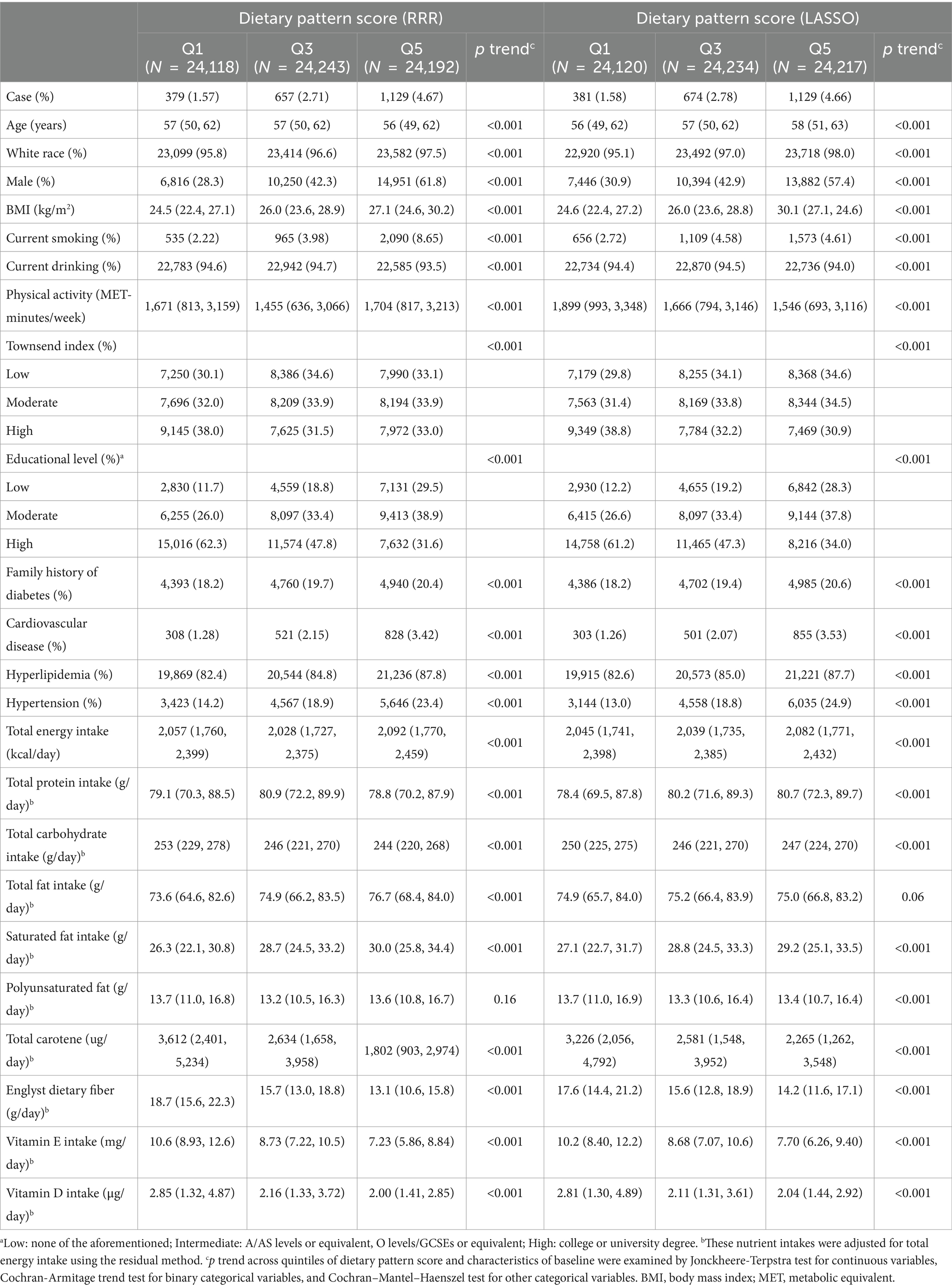 | | Dietary pattern score (RRR) | | | | Dietary pattern score (LASSO) | | | |
|---|---|---|---|---|---|---|---|---|
| | Q1 ($N$ = 24,118) | Q3 ($N$ = 24,243) | Q5 ($N$ = 24,192) | $p$ trend$^c$ | Q1 ($N$ = 24,120) | Q3 ($N$ = 24,234) | Q5 ($N$ = 24,217) | $p$ trend$^c$ |
| Case (%) | 379 (1.57) | 657 (2.71) | 1,129 (4.67) | | 381 (1.58) | 674 (2.78) | 1,129 (4.66) | |
| Age (years) | 57 (50, 62) | 57 (50, 62) | 56 (49, 62) | <0.001 | 56 (49, 62) | 57 (50, 62) | 58 (51, 63) | <0.001 |
| White race (%) | 23,099 (95.8) | 23,414 (96.6) | 23,582 (97.5) | <0.001 | 22,920 (95.1) | 23,492 (97.0) | 23,718 (98.0) | <0.001 |
| Male (%) | 6,816 (28.3) | 10,250 (42.3) | 14,951 (61.8) | <0.001 | 7,446 (30.9) | 10,394 (42.9) | 13,882 (57.4) | <0.001 |
| BMI (kg/m$^2$) | 24.5 (22.4, 27.1) | 26.0 (23.6, 28.9) | 27.1 (24.6, 30.2) | <0.001 | 24.6 (22.4, 27.2) | 26.0 (23.6, 28.8) | 30.1 (27.1, 24.6) | <0.001 |
| Current smoking (%) | 535 (2.22) | 965 (3.98) | 2,090 (8.65) | <0.001 | 656 (2.72) | 1,109 (4.58) | 1,573 (4.61) | <0.001 |
| Current drinking (%) | 22,783 (94.6) | 22,942 (94.7) | 22,585 (93.5) | <0.001 | 22,734 (94.4) | 22,870 (94.5) | 22,736 (94.0) | <0.001 |
| Physical activity (MET-minutes/week) | 1,671 (813, 3,159) | 1,455 (636, 3,066) | 1,704 (817, 3,213) | <0.001 | 1,899 (993, 3,348) | 1,666 (794, 3,146) | 1,546 (693, 3,116) | <0.001 |
| Townsend index (%) | | | | <0.001 | | | | <0.001 |
| Low | 7,250 (30.1) | 8,386 (34.6) | 7,990 (33.1) | | 7,179 (29.8) | 8,255 (34.1) | 8,368 (34.6) | |
| Moderate | 7,696 (32.0) | 8,209 (33.9) | 8,194 (33.9) | | 7,563 (31.4) | 8,169 (33.8) | 8,344 (34.5) | |
| High | 9,145 (38.0) | 7,625 (31.5) | 7,972 (33.0) | | 9,349 (38.8) | 7,784 (32.2) | 7,469 (30.9) | |
| Educational level (%)$^a$ | | | | <0.001 | | | | <0.001 |
| Low | 2,830 (11.7) | 4,559 (18.8) | 7,131 (29.5) | | 2,930 (12.2) | 4,655 (19.2) | 6,842 (28.3) | |
| Moderate | 6,255 (26.0) | 8,097 (33.4) | 9,413 (38.9) | | 6,415 (26.6) | 8,097 (33.4) | 9,144 (37.8) | |
| High | 15,016 (62.3) | 11,574 (47.8) | 7,632 (31.6) | | 14,758 (61.2) | 11,465 (47.3) | 8,216 (34.0) | |
| Family history of diabetes (%) | 4,393 (18.2) | 4,760 (19.7) | 4,940 (20.4) | <0.001 | 4,386 (18.2) | 4,702 (19.4) | 4,985 (20.6) | <0.001 |
| Cardiovascular disease (%) | 308 (1.28) | 521 (2.15) | 828 (3.42) | <0.001 | 303 (1.26) | 501 (2.07) | 855 (3.53) | <0.001 |
| Hyperlipidemia (%) | 19,869 (82.4) | 20,544 (84.8) | 21,236 (87.8) | <0.001 | 19,915 (82.6) | 20,573 (85.0) | 21,221 (87.7) | <0.001 |
| Hypertension (%) | 3,423 (14.2) | 4,567 (18.9) | 5,646 (23.4) | <0.001 | 3,144 (13.0) | 4,558 (18.8) | 6,035 (24.9) | <0.001 |
| Total energy intake (kcal/day) | 2,057 (1,760, 2,399) | 2,028 (1,727, 2,375) | 2,092 (1,770, 2,459) | <0.001 | 2,045 (1,741, 2,398) | 2,039 (1,735, 2,385) | 2,082 (1,771, 2,432) | <0.001 |
| Total protein intake (g/day)$^b$ | 79.1 (70.3, 88.5) | 80.9 (72.2, 89.9) | 78.8 (70.2, 87.9) | <0.001 | 78.4 (69.5, 87.8) | 80.2 (71.6, 89.3) | 80.7 (72.3, 89.7) | <0.001 |
| Total carbohydrate intake (g/day)$^b$ | 253 (229, 278) | 246 (221, 270) | 244 (220, 268) | <0.001 | 250 (225, 275) | 246 (221, 270) | 247 (224, 270) | <0.001 |
| Total fat intake (g/day)$^b$ | 73.6 (64.6, 82.6) | 74.9 (66.2, 83.5) | 76.7 (68.4, 84.0) | <0.001 | 74.9 (65.7, 84.0) | 75.2 (66.4, 83.9) | 75.0 (66.8, 83.2) | 0.06 |
| Saturated fat intake (g/day)$^b$ | 26.3 (22.1, 30.8) | 28.7 (24.5, 33.2) | 30.0 (25.8, 34.4) | <0.001 | 27.1 (22.7, 31.7) | 28.8 (24.5, 33.3) | 29.2 (25.1, 33.5) | <0.001 |
| Polyunsaturated fat (g/day)$^b$ | 13.7 (11.0, 16.8) | 13.2 (10.5, 16.3) | 13.6 (10.8, 16.7) | 0.16 | 13.7 (11.0, 16.9) | 13.3 (10.6, 16.4) | 13.4 (10.7, 16.4) | <0.001 |
| Total carotene (ug/day)$^b$ | 3,612 (2,401, 5,234) | 2,634 (1,658, 3,958) | 1,802 (903, 2,974) | <0.001 | 3,226 (2,056, 4,792) | 2,581 (1,548, 3,952) | 2,265 (1,262, 3,548) | <0.001 |
| Englyst dietary fiber (g/day)$^b$ | 18.7 (15.6, 22.3) | 15.7 (13.0, 18.8) | 13.1 (10.6, 15.8) | <0.001 | 17.6 (14.4, 21.2) | 15.6 (12.8, 18.9) | 14.2 (11.6, 17.1) | <0.001 |
| Vitamin E intake (mg/day)$^b$ | 10.6 (8.93, 12.6) | 8.73 (7.22, 10.5) | 7.23 (5.86, 8.84) | <0.001 | 10.2 (8.40, 12.2) | 8.68 (7.07, 10.6) | 7.70 (6.26, 9.40) | <0.001 |
| Vitamin D intake (µg/day)$^b$ | 2.85 (1.32, 4.87) | 2.16 (1.33, 3.72) | 2.00 (1.41, 2.85) | <0.001 | 2.81 (1.30, 4.89) | 2.11 (1.31, 3.61) | 2.04 (1.44, 2.92) | <0.001 |

$^a$Low: none of the aforementioned; Intermediate: A/AS levels or equivalent, O levels/GCSEs or equivalent; High: college or university degree. $^b$These nutrient intakes were adjusted for total energy intake using the residual method. $^c$$p$ trend across quintiles of dietary pattern score and characteristics of baseline were examined by Jonckheere-Terpstra test for continuous variables, Cochran-Armitage trend test for binary categorical variables, and Cochran–Mantel–Haenszel test for other categorical variables. BMI, body mass index; MET, metabolic equivalent.